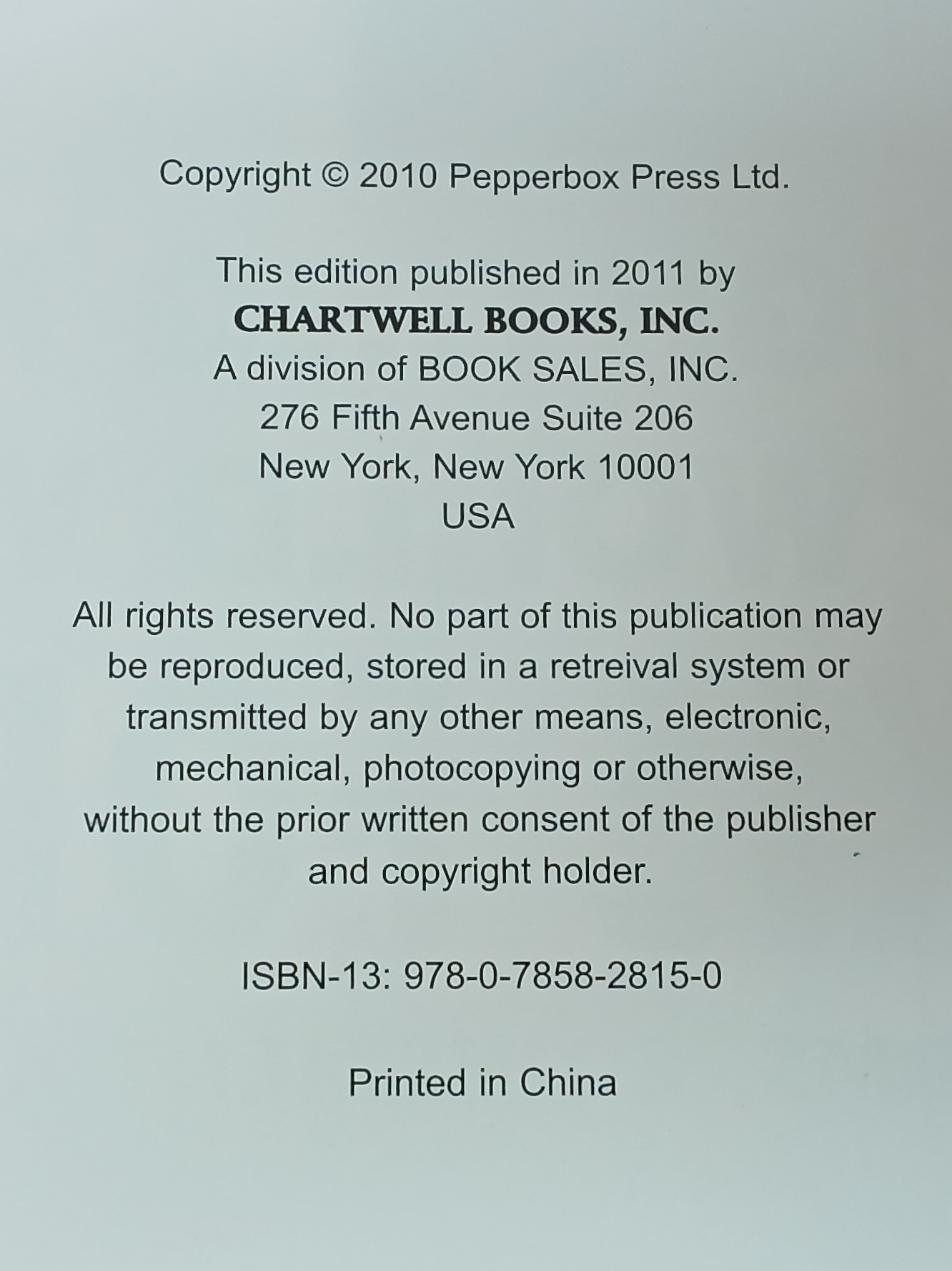 Copyright © 2010 Pepperbox Press Ltd.

This edition published in 2011 by
CHARTWELL BOOKS, INC.
A division of BOOK SALES, INC.
276 Fifth Avenue Suite 206
New York, New York 10001
USA

All rights reserved. No part of this publication may be reproduced, stored in a retreival system or transmitted by any other means, electronic, mechanical, photocopying or otherwise, without the prior written consent of the publisher and copyright holder.

ISBN-13: 978-0-7858-2815-0

Printed in China